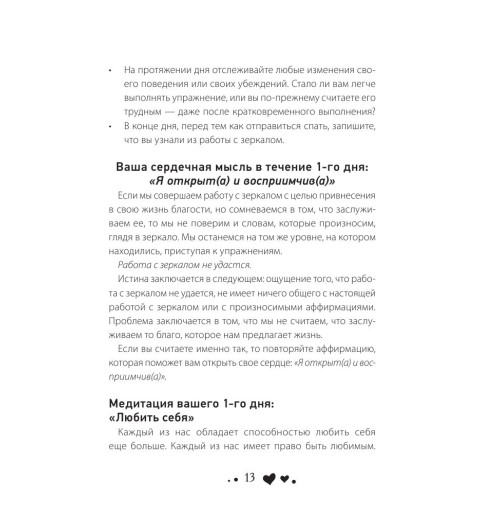 • На протяжении дня отслеживайте любые изменения своего поведения или своих убеждений. Стало ли вам легче выполнять упражнение, или вы по-прежнему считаете его трудным — даже после кратковременного выполнения?
• В конце дня, перед тем как отправиться спать, запишите, что вы узнали из работы с зеркалом.

Ваша сердечная мысль в течение 1-го дня:
«Я открыт(а) и восприимчив(а)»

Если мы совершаем работу с зеркалом с целью привнесения в свою жизнь благости, но сомневаемся в том, что заслуживаем ее, то мы не поверим и словам, которые произносим, глядя в зеркало. Мы останемся на том же уровне, на котором находились, приступая к упражнениям.

Работа с зеркалом не удастся.

Истина заключается в следующем: ощущение того, что работа с зеркалом не удается, не имеет ничего общего с настоящей работой с зеркалом или с произносимыми аффирмациями. Проблема заключается в том, что мы не считаем, что заслуживаем то благо, которое нам предлагает жизнь.

Если вы считаете именно так, то повторяйте аффирмацию, которая поможет вам открыть свое сердце: «Я открыт(а) и восприимчив(а)».

Медитация вашего 1-го дня:
«Любить себя»

Каждый из нас обладает способностью любить себя еще больше. Каждый из нас имеет право быть любимым.

13